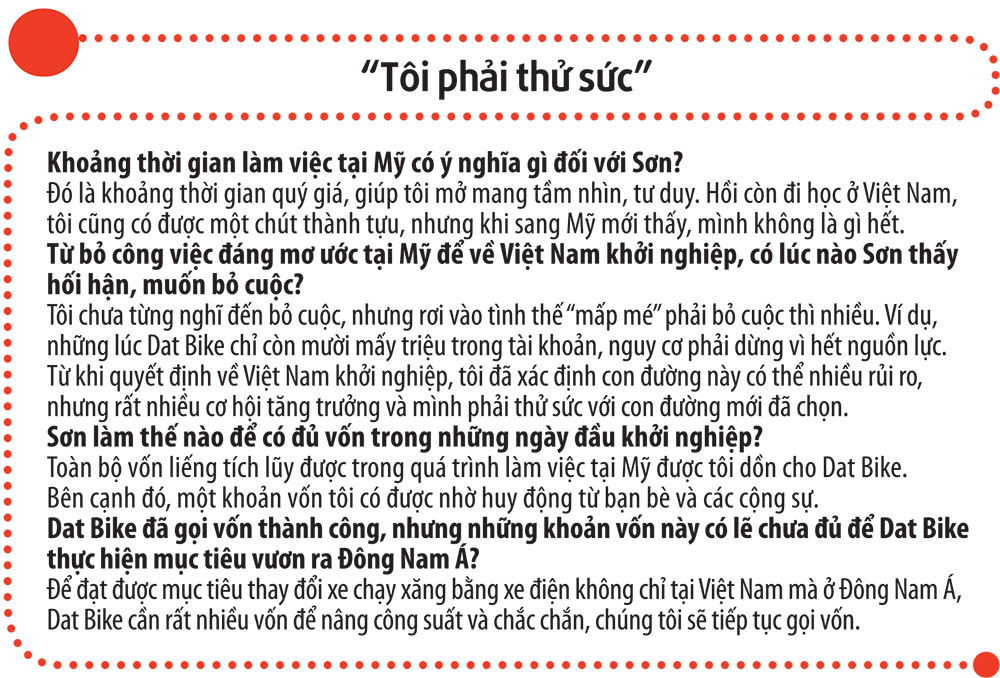 "Tôi phải thử sức"

Khoảng thời gian làm việc tại Mỹ có ý nghĩa gì đối với Sơn?

Đó là khoảng thời gian quý giá, giúp tôi mở mang tầm nhìn, tư duy. Hồi còn đi học ở Việt Nam, tôi cũng có được một chút thành tựu, nhưng khi sang Mỹ mới thấy, mình không là gì hết.

Từ bỏ công việc đáng mơ ước tại Mỹ để về Việt Nam khởi nghiệp, có lúc nào Sơn thấy hối hận, muốn bỏ cuộc?

Tôi chưa từng nghĩ đến bỏ cuộc, nhưng rơi vào tình thế "mấp mé" phải bỏ cuộc thì nhiều. Ví dụ, những lúc Dat Bike chỉ còn mười mấy triệu trong tài khoản, nguy cơ phải dừng vì hết nguồn lực. Từ khi quyết định về Việt Nam khởi nghiệp, tôi đã xác định con đường này có thể nhiều rủi ro, nhưng rất nhiều cơ hội tăng trưởng và mình phải thử sức với con đường mới đã chọn.

Sơn làm thế nào để có đủ vốn trong những ngày đầu khởi nghiệp?

Toàn bộ vốn liếng tích lũy được trong quá trình làm việc tại Mỹ được tôi dồn cho Dat Bike. Bên cạnh đó, một khoản vốn tôi có được nhờ huy động từ bạn bè và các cộng sự.

Dat Bike đã gọi vốn thành công, nhưng những khoản vốn này có lẽ chưa đủ để Dat Bike thực hiện mục tiêu vươn ra Đông Nam Á?

Để đạt được mục tiêu thay đổi xe chạy xăng bằng xe điện không chỉ tại Việt Nam mà ở Đông Nam Á, Dat Bike cần rất nhiều vốn để nâng công suất và chắc chắn, chúng tôi sẽ tiếp tục gọi vốn.